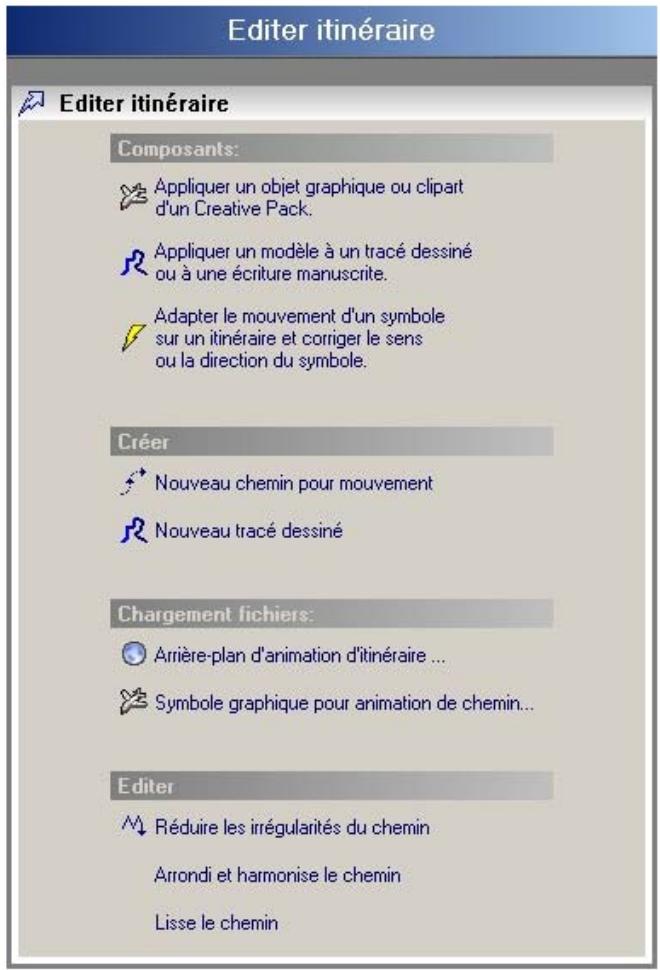 Editer itinéraire

Editer itinéraire

Composants:

Appliquer un objet graphique ou clipart d'un Creative Pack.

Appliquer un modèle à un tracé dessiné ou à une écriture manuscrite.

Adapter le mouvement d'un symbole sur un itinéraire et corriger le sens ou la direction du symbole.

Créer

Nouveau chemin pour mouvement

Nouveau tracé dessiné

Chargement fichiers:

Arrière-plan d'animation d'itinéraire ...

Symbole graphique pour animation de chemin...

Editer

Réduire les irrégularités du chemin

Arrondi et harmonise le chemin

Lisse le chemin